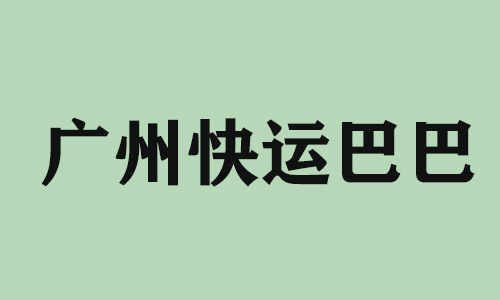 广州快运巴巴